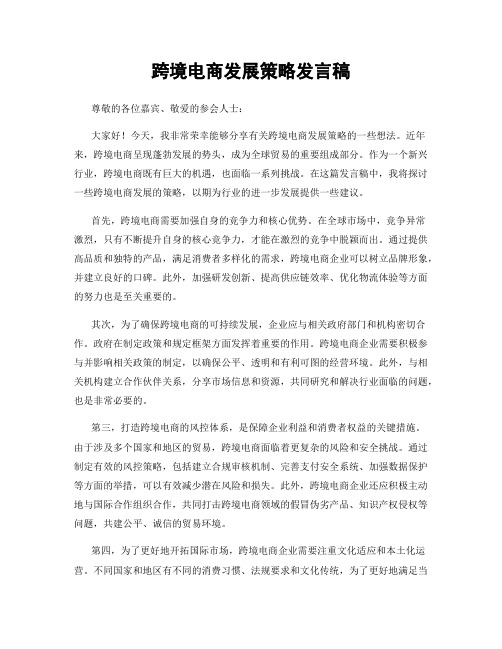 跨境电商发展策略发言稿

尊敬的各位嘉宾、敬爱的参会人士：

大家好！今天，我非常荣幸能够分享有关跨境电商发展策略的一些想法。近年来，跨境电商呈现蓬勃发展的势头，成为全球贸易的重要组成部分。作为一个新兴行业，跨境电商既有巨大的机遇，也面临一系列挑战。在这篇发言稿中，我将探讨一些跨境电商发展的策略，以期为行业的进一步发展提供一些建议。

首先，跨境电商需要加强自身的竞争力和核心优势。在全球市场中，竞争异常激烈，只有不断提升自身的核心竞争力，才能在激烈的竞争中脱颖而出。通过提供高品质和独特的产品，满足消费者多样化的需求，跨境电商企业可以树立品牌形象，并建立良好的口碑。此外，加强研发创新、提高供应链效率、优化物流体验等方面的努力也是至关重要的。

其次，为了确保跨境电商的可持续发展，企业应与相关政府部门和机构密切合作。政府在制定政策和规定框架方面发挥着重要的作用。跨境电商企业需要积极参与并影响相关政策的制定，以确保公平、透明和有利可图的经营环境。此外，与相关机构建立合作伙伴关系，分享市场信息和资源，共同研究和解决行业面临的问题，也是非常必要的。

第三，打造跨境电商的风控体系，是保障企业利益和消费者权益的关键措施。由于涉及多个国家和地区的贸易，跨境电商面临着更复杂的风险和安全挑战。通过制定有效的风控策略，包括建立合规审核机制、完善支付安全系统、加强数据保护等方面的举措，可以有效减少潜在风险和损失。此外，跨境电商企业还应积极主动地与国际合作组织合作，共同打击跨境电商领域的假冒伪劣产品、知识产权侵权等问题，共建公平、诚信的贸易环境。

第四，为了更好地开拓国际市场，跨境电商企业需要注重文化适应和本土化运营。不同国家和地区有不同的消费习惯、法规要求和文化传统，为了更好地满足当